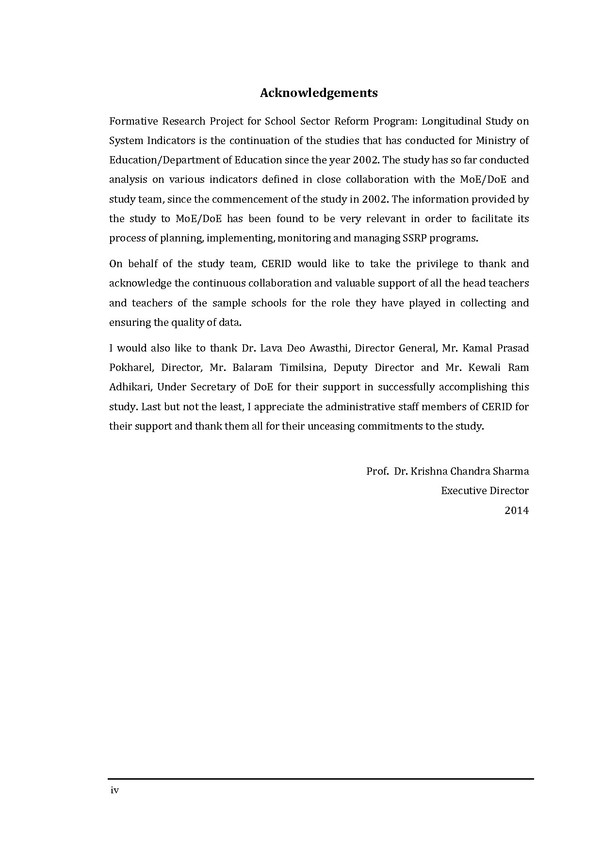 Acknowledgements

Formative Research Project for School Sector Reform Program: Longitudinal Study on System Indicators is the continuation of the studies that has conducted for Ministry of Education/Department of Education since the year 2002. The study has so far conducted analysis on various indicators defined in close collaboration with the MoE/DoE and study team, since the commencement of the study in 2002. The information provided by the study to MoE/DoE has been found to be very relevant in order to facilitate its process of planning, implementing, monitoring and managing SSRP programs.

On behalf of the study team, CERID would like to take the privilege to thank and acknowledge the continuous collaboration and valuable support of all the head teachers and teachers of the sample schools for the role they have played in collecting and ensuring the quality of data.

I would also like to thank Dr. Lava Deo Awasthi, Director General, Mr. Kamal Prasad Pokharel, Director, Mr. Balaram Timilsina, Deputy Director and Mr. Kewali Ram Adhikari, Under Secretary of DoE for their support in successfully accomplishing this study. Last but not the least, I appreciate the administrative staff members of CERID for their support and thank them all for their unceasing commitments to the study.

Prof. Dr. Krishna Chandra Sharma
Executive Director
2014

iv